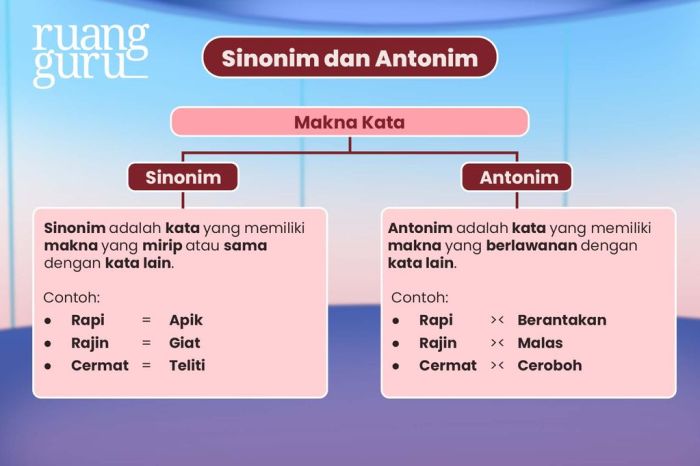 ruang guru

Sinonim dan Antonim

Makna Kata

Sinonim

Sinonim adalah kata yang memiliki makna yang mirip atau sama dengan kata lain.

Contoh:
• Rapi = Apik
• Rajin = Giat
• Cermat = Teliti

Antonim

Antonim adalah kata yang memiliki makna yang berlawanan dengan kata lain.

Contoh:
• Rapi >< Berantakan
• Rajin >< Malas
• Cermat >< Ceroboh